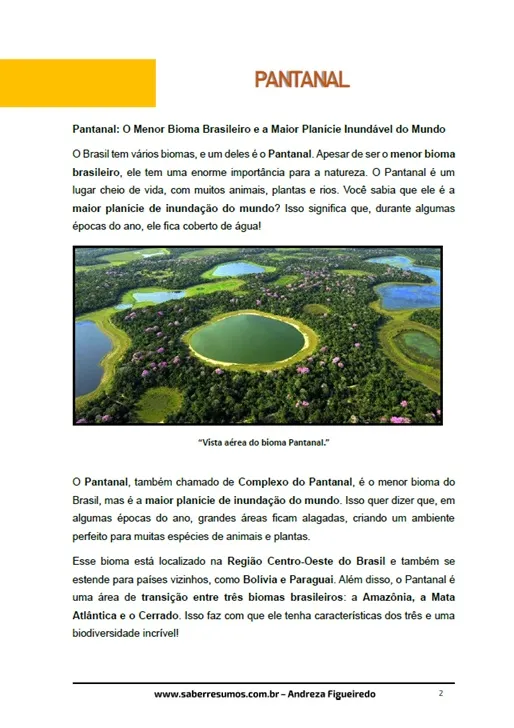 PANTANAL

Pantanal: O Menor Bioma Brasileiro e a Maior Planície Inundável do Mundo

O Brasil tem vários biomas, e um deles é o Pantanal. Apesar de ser o menor bioma brasileiro, ele tem uma enorme importância para a natureza. O Pantanal é um lugar cheio de vida, com muitos animais, plantas e rios. Você sabia que ele é a maior planície de inundação do mundo? Isso significa que, durante algumas épocas do ano, ele fica coberto de água!

"Vista aérea do bioma Pantanal."

O Pantanal, também chamado de Complexo do Pantanal, é o menor bioma do Brasil, mas é a maior planície de inundação do mundo. Isso quer dizer que, em algumas épocas do ano, grandes áreas ficam alagadas, criando um ambiente perfeito para muitas espécies de animais e plantas.

Esse bioma está localizado na Região Centro-Oeste do Brasil e também se estende para países vizinhos, como Bolívia e Paraguai. Além disso, o Pantanal é uma área de transição entre três biomas brasileiros: a Amazônia, a Mata Atlântica e o Cerrado. Isso faz com que ele tenha características dos três e uma biodiversidade incrível!

www.saberresumos.com.br – Andreza Figueiredo 2